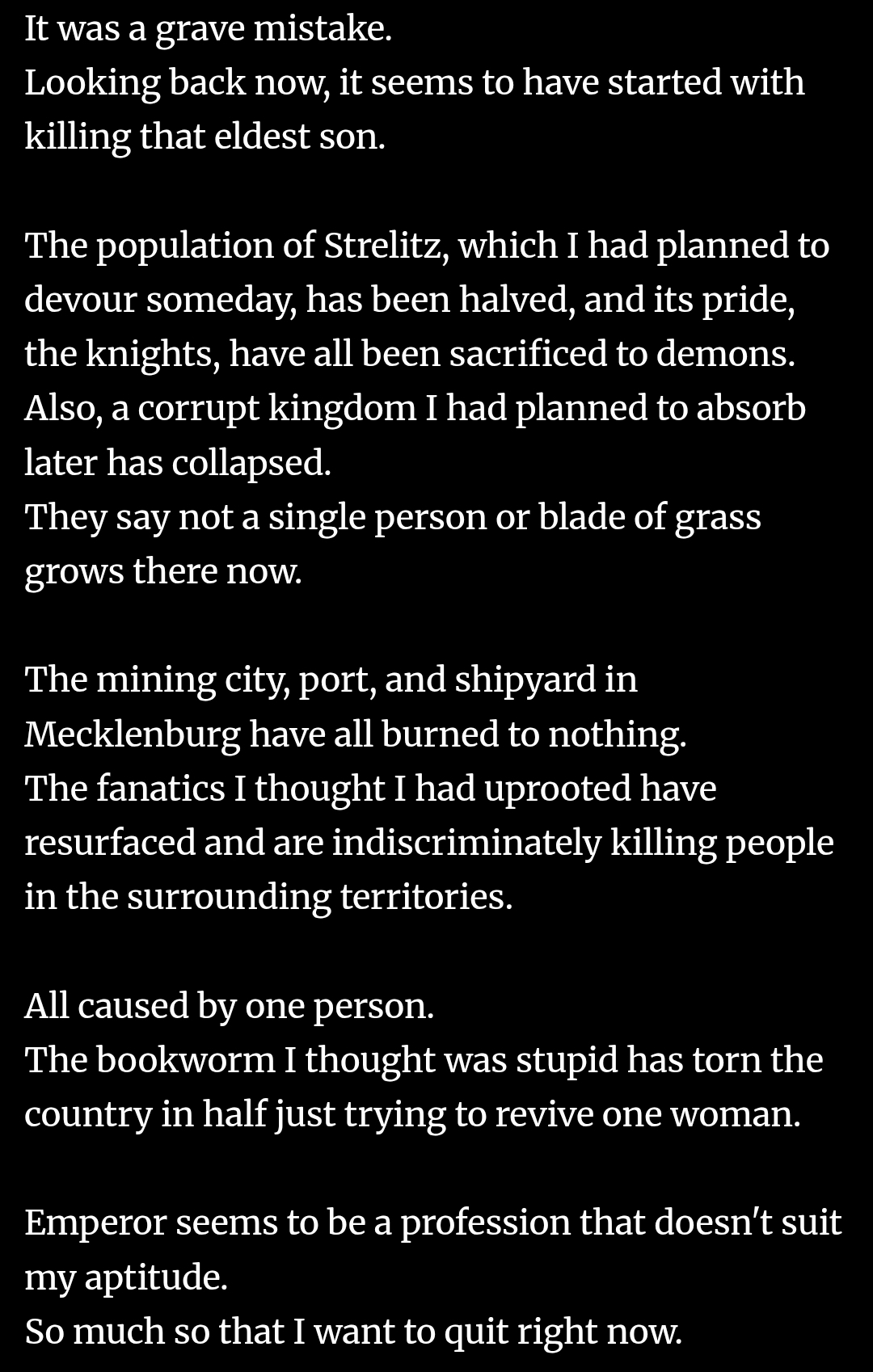 It was a grave mistake.
Looking back now, it seems to have started with killing that eldest son.

The population of Strelitz, which I had planned to devour someday, has been halved, and its pride, the knights, have all been sacrificed to demons.
Also, a corrupt kingdom I had planned to absorb later has collapsed.
They say not a single person or blade of grass grows there now.

The mining city, port, and shipyard in Mecklenburg have all burned to nothing.
The fanatics I thought I had uprooted have resurfaced and are indiscriminately killing people in the surrounding territories.

All caused by one person.
The bookworm I thought was stupid has torn the country in half just trying to revive one woman.

Emperor seems to be a profession that doesn't suit my aptitude.
So much so that I want to quit right now.